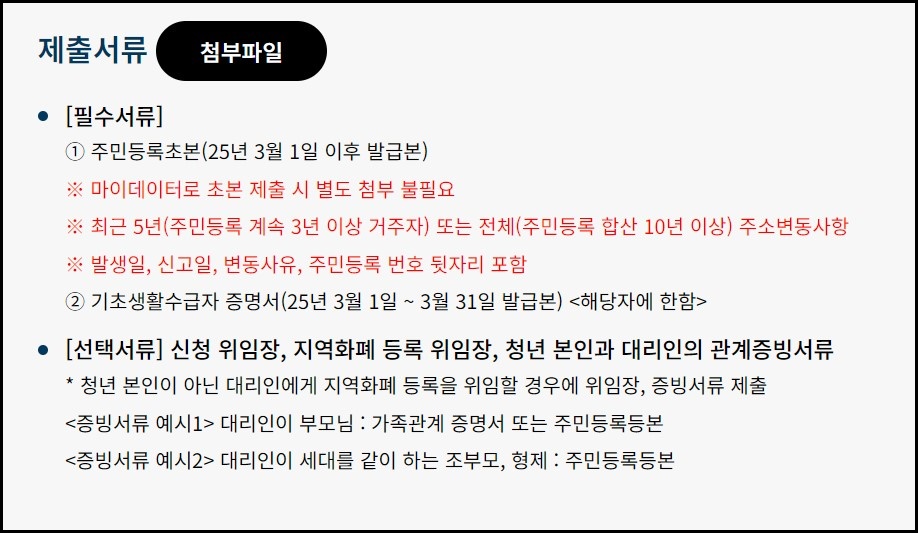 제출서류 첨부파일

• [필수서류]
① 주민등록초본(25년 3월 1일 이후 발급본)
※ 마이데이터로 초본 제출 시 별도 첨부 불필요
※ 최근 5년(주민등록 계속 3년 이상 거주자) 또는 전체(주민등록 합산 10년 이상) 주소변동사항
※ 발생일, 신고일, 변동사유, 주민등록 번호 뒷자리 포함
② 기초생활수급자 증명서(25년 3월 1일 ~ 3월 31일 발급본) <해당자에 한함>

• [선택서류] 신청 위임장, 지역화폐 등록 위임장, 청년 본인과 대리인의 관계증빙서류
* 청년 본인이 아닌 대리인에게 지역화폐 등록을 위임할 경우에 위임장, 증빙서류 제출
<증빙서류 예시1> 대리인이 부모님 : 가족관계 증명서 또는 주민등록등본
<증빙서류 예시2> 대리인이 세대를 같이 하는 조부모, 형제 : 주민등록등본